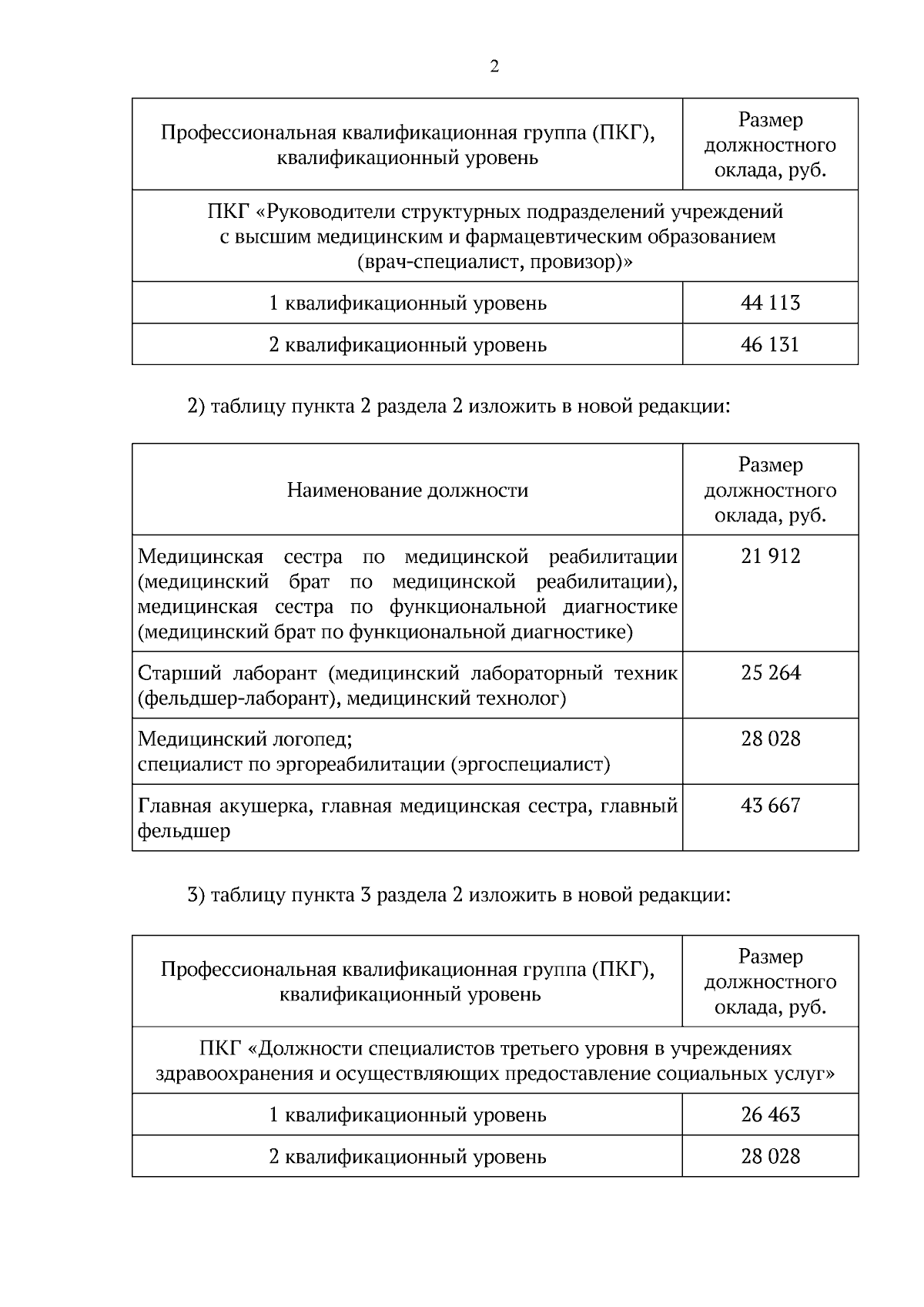 2

| Профессиональная квалификационная группа (ПКГ), квалификационный уровень | Размер должностного оклада, руб. |
|---|---|
| ПКГ «Руководители структурных подразделений учреждений с высшим медицинским и фармацевтическим образованием (врач-специалист, провизор)» | |
| 1 квалификационный уровень | 44 113 |
| 2 квалификационный уровень | 46 131 |

2) таблицу пункта 2 раздела 2 изложить в новой редакции:

| Наименование должности | Размер должностного оклада, руб. |
|---|---|
| Медицинская сестра по медицинской реабилитации (медицинский брат по медицинской реабилитации), медицинская сестра по функциональной диагностике (медицинский брат по функциональной диагностике) | 21 912 |
| Старший лаборант (медицинский лабораторный техник (фельдшер-лаборант), медицинский технолог) | 25 264 |
| Медицинский логопед; специалист по эргореабилитации (эргоспециалист) | 28 028 |
| Главная акушерка, главная медицинская сестра, главный фельдшер | 43 667 |

3) таблицу пункта 3 раздела 2 изложить в новой редакции:

| Профессиональная квалификационная группа (ПКГ), квалификационный уровень | Размер должностного оклада, руб. |
|---|---|
| ПКГ «Должности специалистов третьего уровня в учреждениях здравоохранения и осуществляющих предоставление социальных услуг» | |
| 1 квалификационный уровень | 26 463 |
| 2 квалификационный уровень | 28 028 |